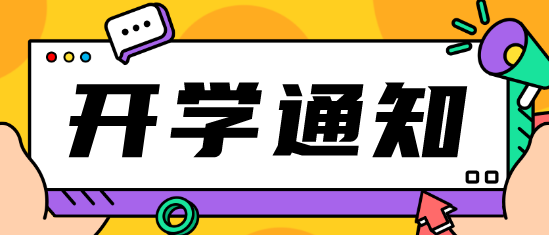 开学通知